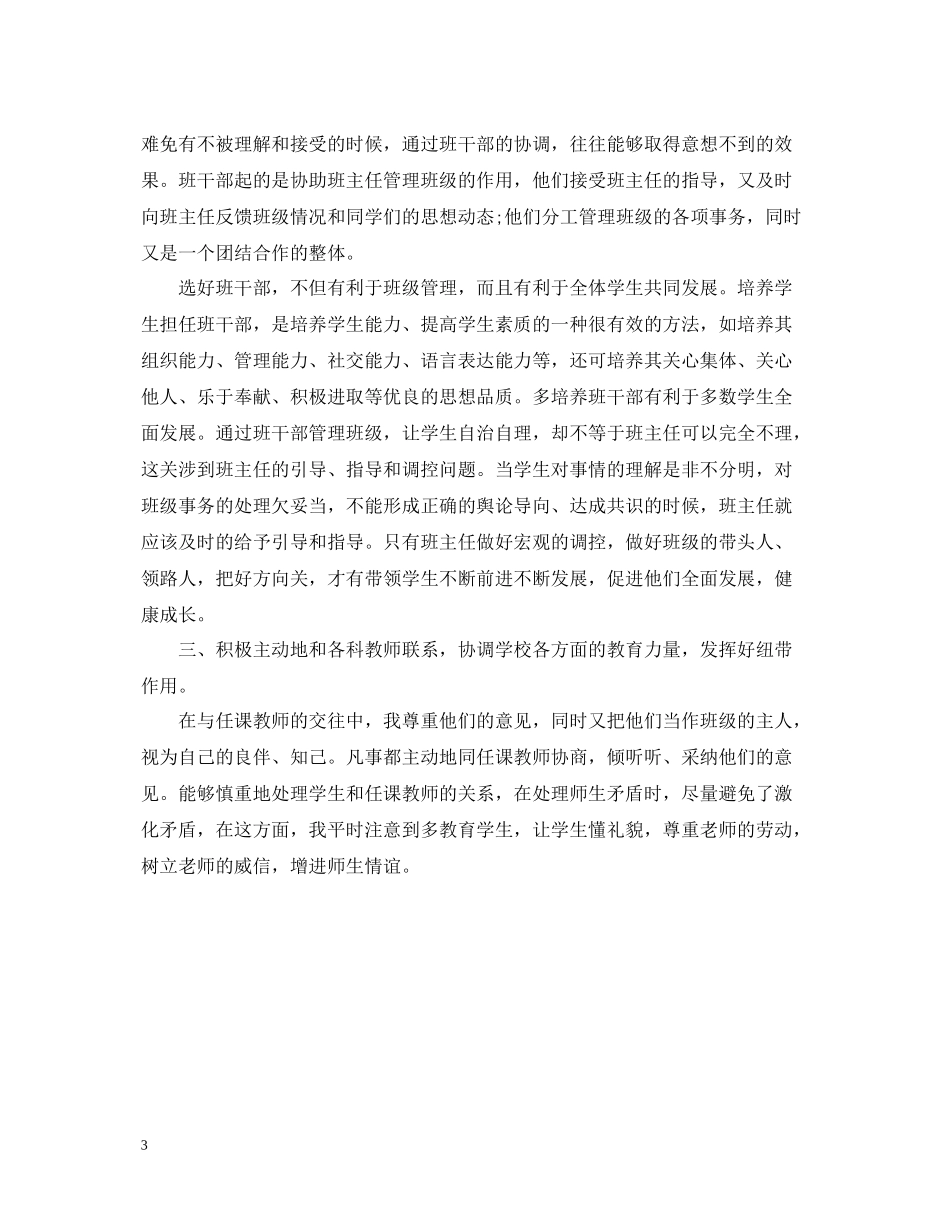 难免有不被理解和接受的时候，通过班干部的协调，往往能够取得意想不到的效果。班干部起的是协助班主任管理班级的作用，他们接受班主任的指导，又及时向班主任反馈班级情况和同学们的思想动态;他们分工管理班级的各项事务，同时又是一个团结合作的整体。

选好班干部，不但有利于班级管理，而且有利于全体学生共同发展。培养学生担任班干部，是培养学生能力、提高学生素质的一种很有效的方法，如培养其组织能力、管理能力、社交能力、语言表达能力等，还可培养其关心集体、关心他人、乐于奉献、积极进取等优良的思想品质。多培养班干部有利于多数学生全面发展。通过班干部管理班级，让学生自治自理，却不等于班主任可以完全不理，这关涉到班主任的引导、指导和调控问题。当学生对事情的理解是非不分明，对班级事务的处理欠妥当，不能形成正确的舆论导向、达成共识的时候，班主任就应该及时的给予引导和指导。只有班主任做好宏观的调控，做好班级的带头人、领路人，把好方向关，才有带领学生不断前进不断发展，促进他们全面发展，健康成长。

三、积极主动地和各科教师联系，协调学校各方面的教育力量，发挥好纽带作用。

在与任课教师的交往中，我尊重他们的意见，同时又把他们当作班级的主人，视为自己的良伴、知己。凡事都主动地同任课教师协商，倾听听、采纳他们的意见。能够慎重地处理学生和任课教师的关系，在处理师生矛盾时，尽量避免了激化矛盾，在这方面，我平时注意到多教育学生，让学生懂礼貌，尊重老师的劳动，树立老师的威信，增进师生情谊。

3